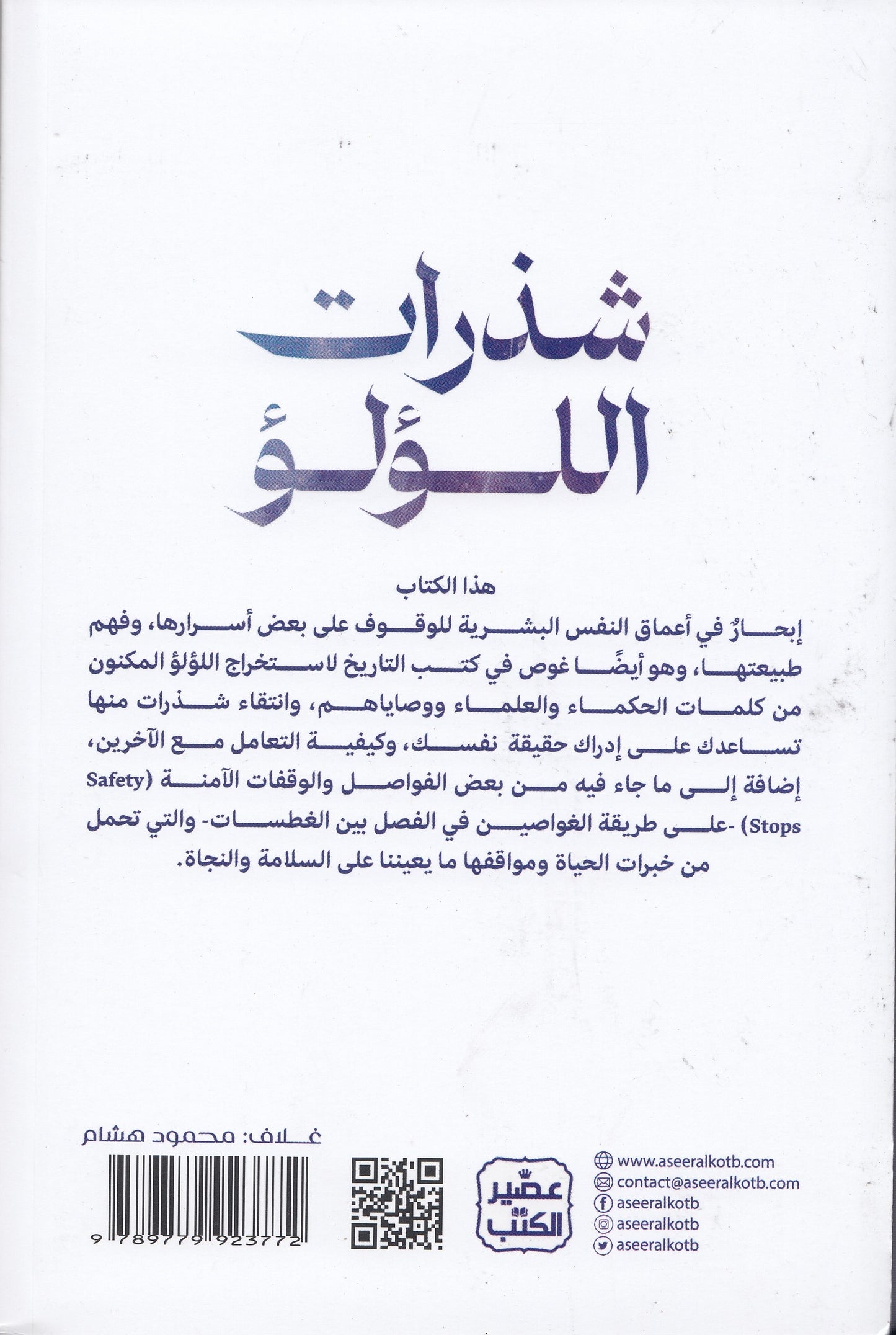 شذرات
اللؤلؤ

هذا الكتاب
إبحارٌ في أعماق النفس البشرية للوقوف على بعض أسرارها، وفهم طبيعتها، وهو أيضًا غوص في كتب التاريخ لاستخراج اللؤلؤ المكنون من كلمات الحكماء والعلماء ووصاياهم، وانتقاء شذرات منها تساعدك على إدراك حقيقة نفسك، وكيفية التعامل مع الآخرين، إضافة إلى ما جاء فيه من بعض الفواصل والوقفات الآمنة (Safety Stops) -على طريقة الغواصين في الفصل بين الغطسات- والتي تحمل من خبرات الحياة ومواقفها ما يعيننا على السلامة والنجاة.

غلاف: محمود هشام

9 789779 923772

عصير الكتب

www.aseeralkotb.com
contact@aseeralkotb.com
aseeralkotb
aseeralkotb
aseeralkotb